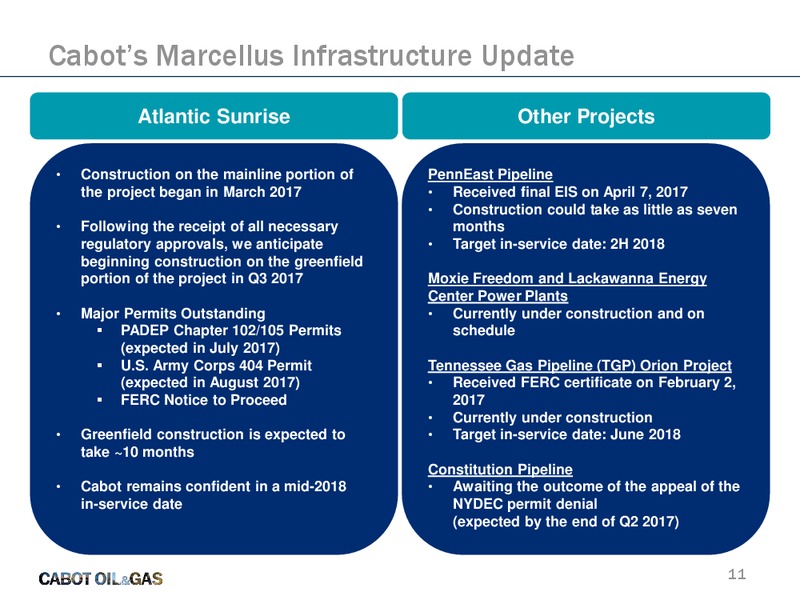 Cabot's Marcellus Infrastructure Update

Atlantic Sunrise

• Construction on the mainline portion of the project began in March 2017

• Following the receipt of all necessary regulatory approvals, we anticipate beginning construction on the greenfield portion of the project in Q3 2017

• Major Permits Outstanding
▪ PADEP Chapter 102/105 Permits (expected in July 2017)
▪ U.S. Army Corps 404 Permit (expected in August 2017)
▪ FERC Notice to Proceed

• Greenfield construction is expected to take ~10 months

• Cabot remains confident in a mid-2018 in-service date

Other Projects

PennEast Pipeline
• Received final EIS on April 7, 2017
• Construction could take as little as seven months
• Target in-service date: 2H 2018

Moxie Freedom and Lackawanna Energy Center Power Plants
• Currently under construction and on schedule

Tennessee Gas Pipeline (TGP) Orion Project
• Received FERC certificate on February 2, 2017
• Currently under construction
• Target in-service date: June 2018

Constitution Pipeline
• Awaiting the outcome of the appeal of the NYDEC permit denial (expected by the end of Q2 2017)

CABOT OIL&GAS

11